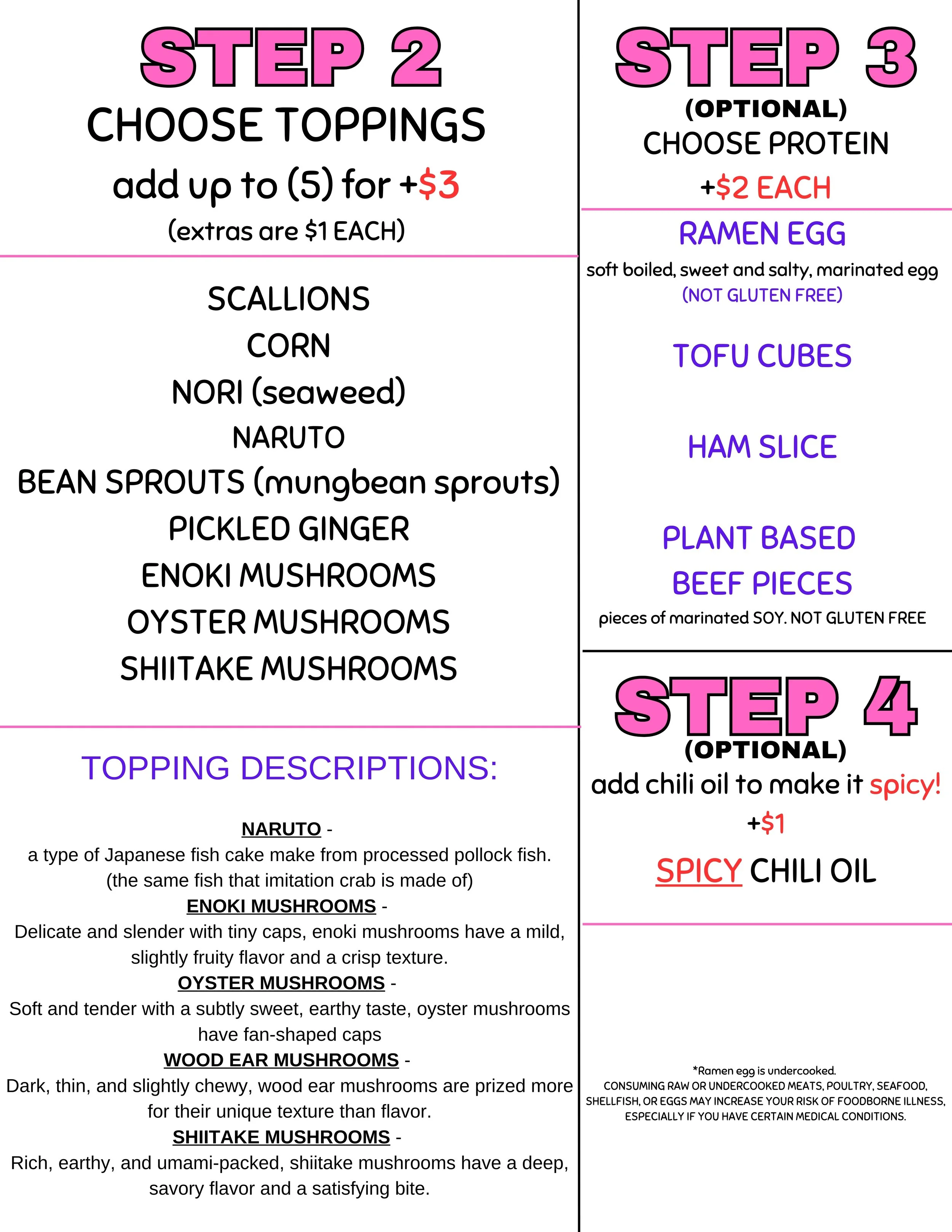 STEP 2
CHOOSE TOPPINGS
add up to (5) for +$3
(extras are $1 EACH)

SCALLIONS
CORN
NORI (seaweed)
NARUTO
BEAN SPROUTS (mungbean sprouts)
PICKLED GINGER
ENOKI MUSHROOMS
OYSTER MUSHROOMS
SHIITAKE MUSHROOMS

TOPPING DESCRIPTIONS:

NARUTO -
a type of Japanese fish cake make from processed pollock fish. (the same fish that imitation crab is made of)
ENOKI MUSHROOMS -
Delicate and slender with tiny caps, enoki mushrooms have a mild, slightly fruity flavor and a crisp texture.
OYSTER MUSHROOMS -
Soft and tender with a subtly sweet, earthy taste, oyster mushrooms have fan-shaped caps
WOOD EAR MUSHROOMS -
Dark, thin, and slightly chewy, wood ear mushrooms are prized more for their unique texture than flavor.
SHIITAKE MUSHROOMS -
Rich, earthy, and umami-packed, shiitake mushrooms have a deep, savory flavor and a satisfying bite.

STEP 3
(OPTIONAL)
CHOOSE PROTEIN
+$2 EACH

RAMEN EGG
soft boiled, sweet and salty, marinated egg
(NOT GLUTEN FREE)

TOFU CUBES

HAM SLICE

PLANT BASED BEEF PIECES
pieces of marinated SOY. NOT GLUTEN FREE

STEP 4
(OPTIONAL)
add chili oil to make it spicy!
+$1
SPICY CHILI OIL

*Ramen egg is undercooked.
CONSUMING RAW OR UNDERCOOKED MEATS, POULTRY, SEAFOOD, SHELLFISH, OR EGGS MAY INCREASE YOUR RISK OF FOODBORNE ILLNESS, ESPECIALLY IF YOU HAVE CERTAIN MEDICAL CONDITIONS.